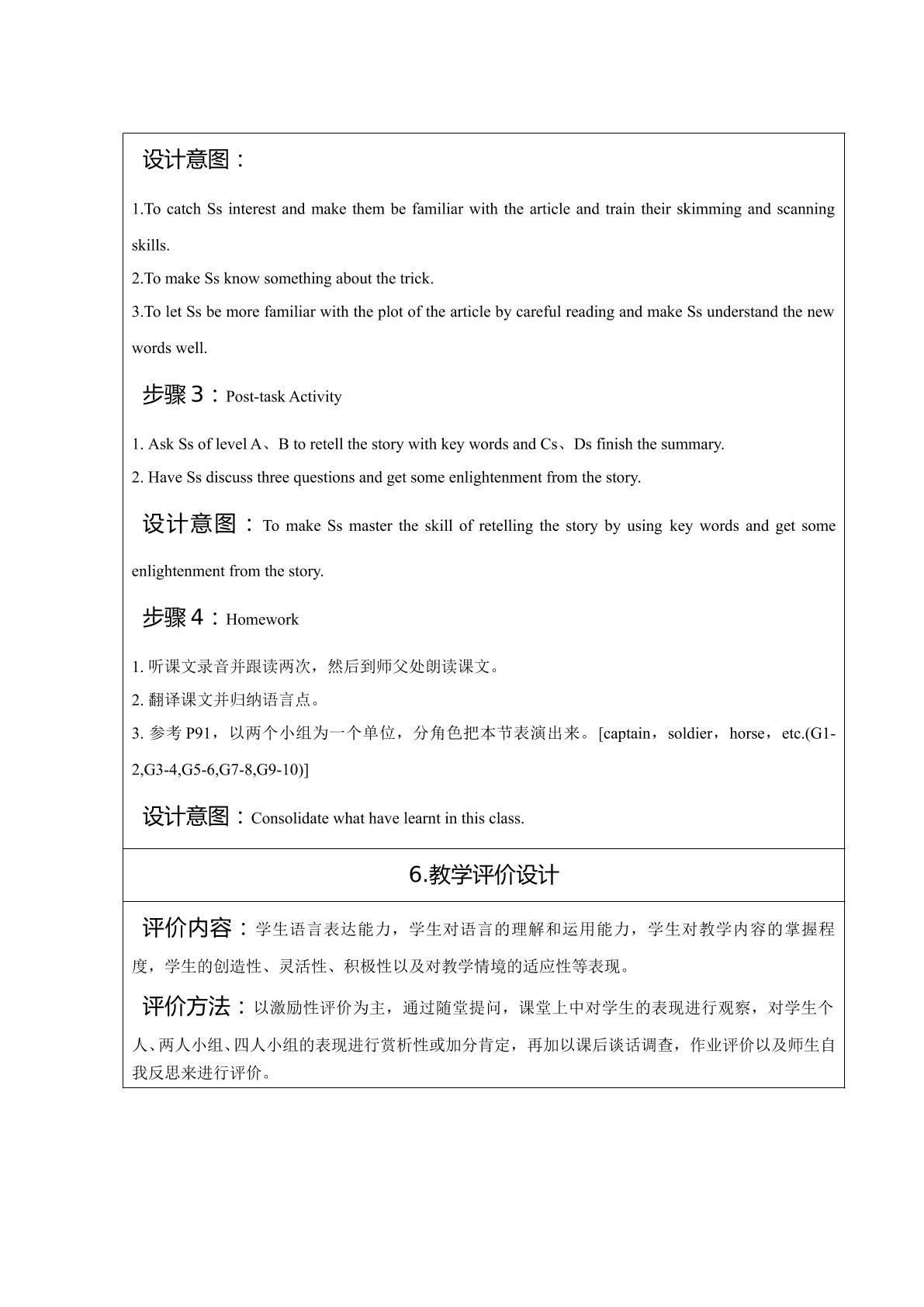 设计意图：

1.To catch Ss interest and make them be familiar with the article and train their skimming and scanning skills.

2.To make Ss know something about the trick.

3.To let Ss be more familiar with the plot of the article by careful reading and make Ss understand the new words well.

步骤3：Post-task Activity

1. Ask Ss of level A、B to retell the story with key words and Cs、Ds finish the summary.

2. Have Ss discuss three questions and get some enlightenment from the story.

设计意图：To make Ss master the skill of retelling the story by using key words and get some enlightenment from the story.

步骤4：Homework

1.听课文录音并跟读两次，然后到师父处朗读课文。

2.翻译课文并归纳语言点。

3.参考P91，以两个小组为一个单位，分角色把本节表演出来。[captain，soldier，horse，etc.(G1-2,G3-4,G5-6,G7-8,G9-10)]

设计意图：Consolidate what have learnt in this class.

6.教学评价设计

评价内容：学生语言表达能力，学生对语言的理解和运用能力，学生对教学内容的掌握程度，学生的创造性、灵活性、积极性以及对教学情境的适应性等表现。

评价方法：以激励性评价为主，通过随堂提问，课堂上中对学生的表现进行观察，对学生个人、两人小组、四人小组的表现进行赏析性或加分肯定，再加以课后谈话调查，作业评价以及师生自我反思来进行评价。